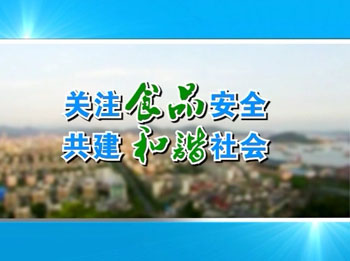 关注食品安全
共建和谐社会